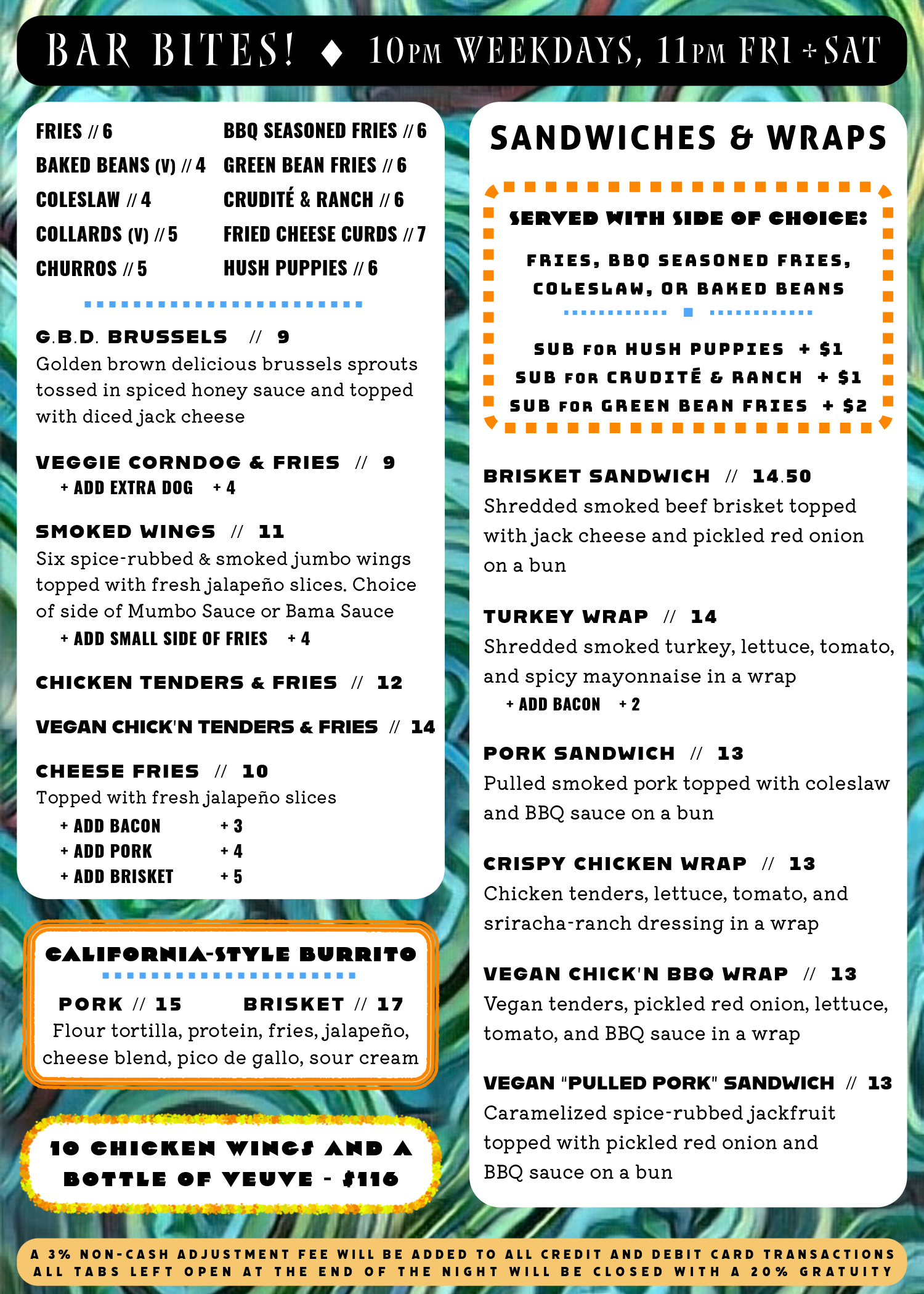 BAR BITES! ♦ 10PM WEEKDAYS, 11PM FRI + SAT

FRIES // 6
BAKED BEANS (V) // 4
COLESLAW // 4
COLLARDS (V) // 5
CHURROS // 5

BBQ SEASONED FRIES // 6
GREEN BEAN FRIES // 6
CRUDITÉ & RANCH // 6
FRIED CHEESE CURDS // 7
HUSH PUPPIES // 6

G.B.D. BRUSSELS // 9
Golden brown delicious brussels sprouts tossed in spiced honey sauce and topped with diced jack cheese

VEGGIE CORNDOG & FRIES // 9
+ ADD EXTRA DOG + 4

SMOKED WINGS // 11
Six spice-rubbed & smoked jumbo wings topped with fresh jalapeño slices. Choice of side of Mumbo Sauce or Bama Sauce
+ ADD SMALL SIDE OF FRIES + 4

CHICKEN TENDERS & FRIES // 12

VEGAN CHICK'N TENDERS & FRIES // 14

CHEESE FRIES // 10
Topped with fresh jalapeño slices
+ ADD BACON + 3
+ ADD PORK + 4
+ ADD BRISKET + 5

CALIFORNIA-STYLE BURRITO
PORK // 15 BRISKET // 17
Flour tortilla, protein, fries, jalapeño, cheese blend, pico de gallo, sour cream

10 CHICKEN WINGS AND A BOTTLE OF VEUVE - $116

SANDWICHES & WRAPS

SERVED WITH SIDE OF CHOICE:
FRIES, BBQ SEASONED FRIES, COLESLAW, OR BAKED BEANS

SUB FOR HUSH PUPPIES + $1
SUB FOR CRUDITÉ & RANCH + $1
SUB FOR GREEN BEAN FRIES + $2

BRISKET SANDWICH // 14.50
Shredded smoked beef brisket topped with jack cheese and pickled red onion on a bun

TURKEY WRAP // 14
Shredded smoked turkey, lettuce, tomato, and spicy mayonnaise in a wrap
+ ADD BACON + 2

PORK SANDWICH // 13
Pulled smoked pork topped with coleslaw and BBQ sauce on a bun

CRISPY CHICKEN WRAP // 13
Chicken tenders, lettuce, tomato, and sriracha-ranch dressing in a wrap

VEGAN CHICK'N BBQ WRAP // 13
Vegan tenders, pickled red onion, lettuce, tomato, and BBQ sauce in a wrap

VEGAN "PULLED PORK" SANDWICH // 13
Caramelized spice-rubbed jackfruit topped with pickled red onion and BBQ sauce on a bun

A 3% NON-CASH ADJUSTMENT FEE WILL BE ADDED TO ALL CREDIT AND DEBIT CARD TRANSACTIONS
ALL TABS LEFT OPEN AT THE END OF THE NIGHT WILL BE CLOSED WITH A 20% GRATUITY